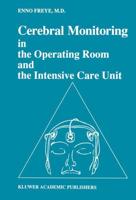 ENNO FREYE, M.D.

Cerebral Monitoring in the Operating Room and the Intensive Care Unit

KLUWER ACADEMIC PUBLISHERS